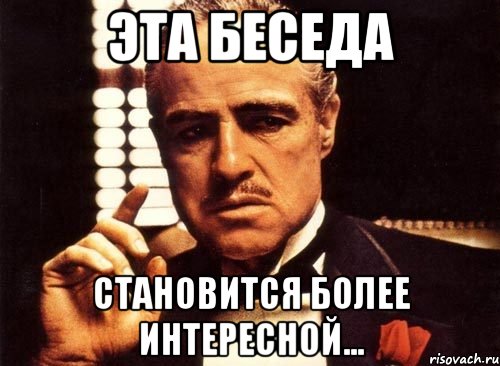 ЭТА БЕСЕДА

СТАНОВИТСЯ БОЛЕЕ ИНТЕРЕСНОЙ...

risovach.ru